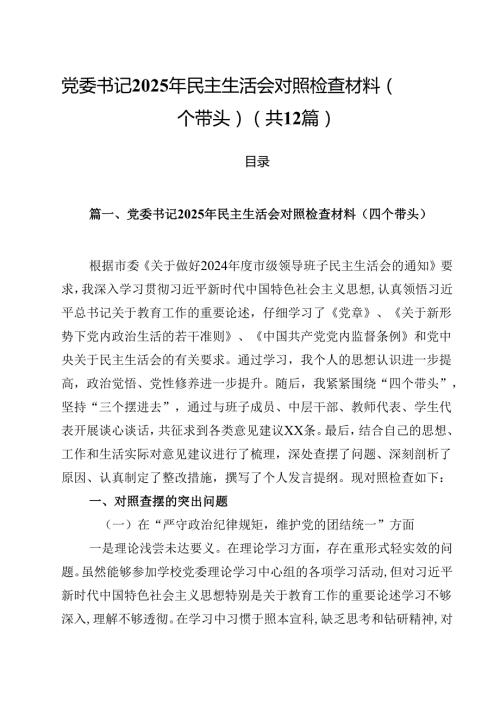 党委书记2025年民主生活会对照检查材料（个带头）（共12篇）

目录

篇一、党委书记2025年民主生活会对照检查材料（四个带头）

根据市委《关于做好2024年度市级领导班子民主生活会的通知》要求，我深入学习贯彻习近平新时代中国特色社会主义思想，认真领悟习近平总书记关于教育工作的重要论述，仔细学习了《党章》、《关于新形势下党内政治生活的若干准则》、《中国共产党党内监督条例》和党中央关于民主生活会的有关要求。通过学习，我个人的思想认识进一步提高，政治觉悟、党性修养进一步提升。随后，我紧紧围绕“四个带头”，坚持“三个摆进去”，通过与班子成员、中层干部、教师代表、学生代表开展谈心谈话，共征求到各类意见建议XX条。最后，结合自己的思想、工作和生活实际对意见建议进行了梳理，深处查摆了问题、深刻剖析了原因、认真制定了整改措施，撰写了个人发言提纲。现对照检查如下：

一、对照查摆的突出问题

（一）在“严守政治纪律规矩，维护党的团结统一”方面

一是理论浅尝未达要义。在理论学习方面，存在重形式轻实效的问题。虽然能够参加学校党委理论学习中心组的各项学习活动，但对习近平新时代中国特色社会主义思想特别是关于教育工作的重要论述学习不够深入，理解不够透彻。在学习中习惯于照本宣科，缺乏思考和钻研精神，对